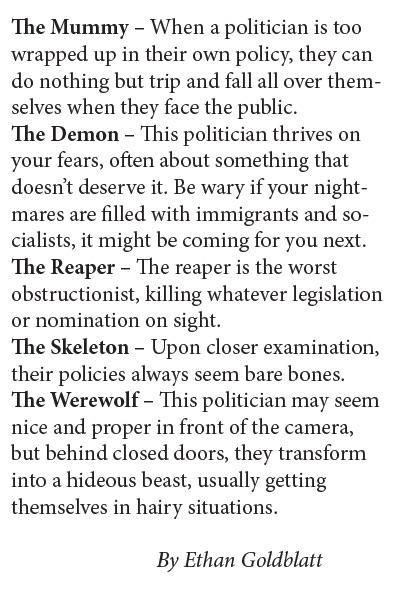 The Mummy – When a politician is too wrapped up in their own policy, they can do nothing but trip and fall all over themselves when they face the public.

The Demon – This politician thrives on your fears, often about something that doesn't deserve it. Be wary if your nightmares are filled with immigrants and socialists, it might be coming for you next.

The Reaper – The reaper is the worst obstructionist, killing whatever legislation or nomination on sight.

The Skeleton – Upon closer examination, their policies always seem bare bones.

The Werewolf – This politician may seem nice and proper in front of the camera, but behind closed doors, they transform into a hideous beast, usually getting themselves in hairy situations.

By Ethan Goldblatt